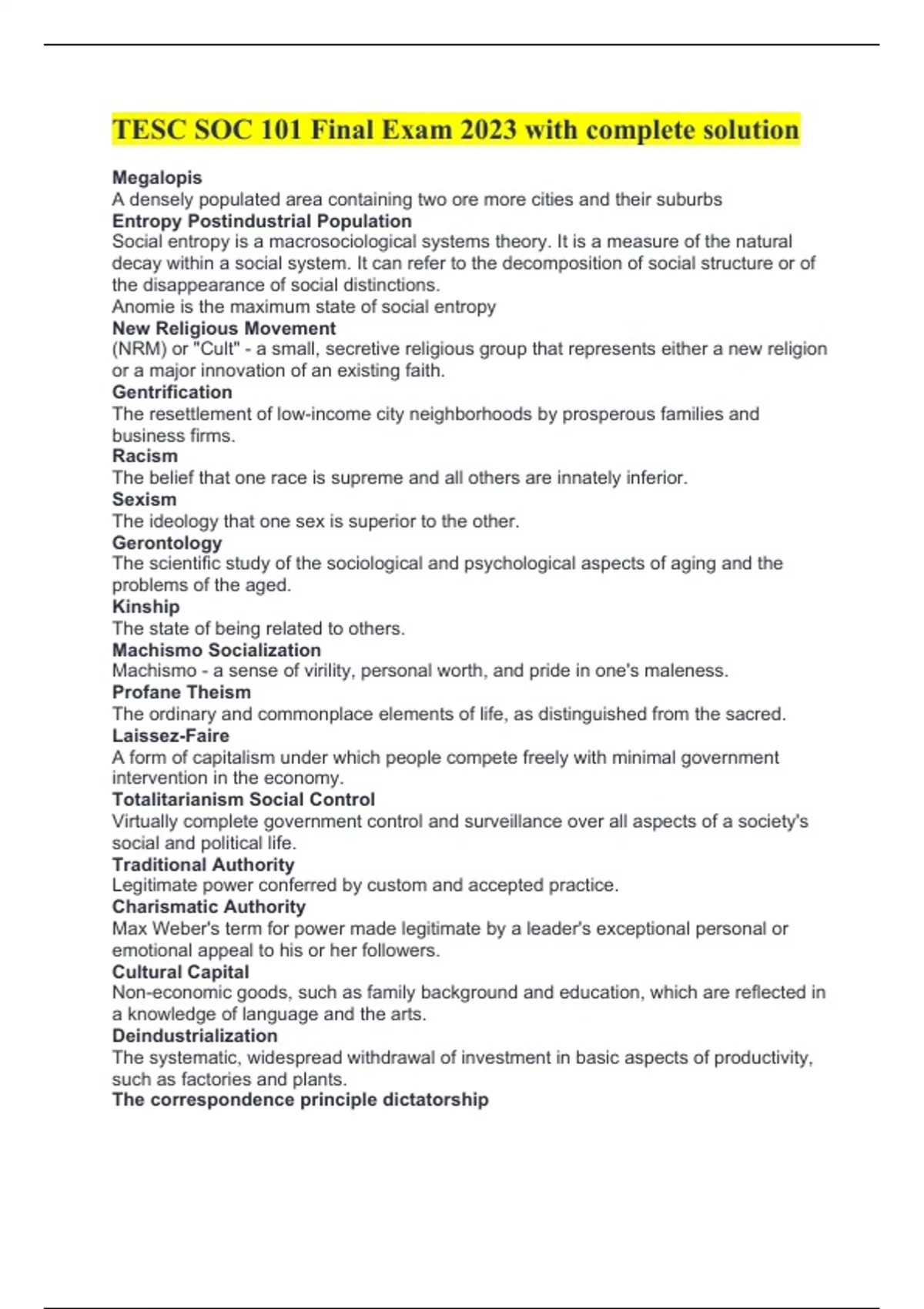 TESC SOC 101 Final Exam 2023 with complete solution

Megalopis
A densely populated area containing two ore more cities and their suburbs
Entropy Postindustrial Population
Social entropy is a macrosociological systems theory. It is a measure of the natural decay within a social system. It can refer to the decomposition of social structure or of the disappearance of social distinctions.
Anomie is the maximum state of social entropy
New Religious Movement
(NRM) or "Cult" - a small, secretive religious group that represents either a new religion or a major innovation of an existing faith.
Gentrification
The resettlement of low-income city neighborhoods by prosperous families and business firms.
Racism
The belief that one race is supreme and all others are innately inferior.
Sexism
The ideology that one sex is superior to the other.
Gerontology
The scientific study of the sociological and psychological aspects of aging and the problems of the aged.
Kinship
The state of being related to others.
Machismo Socialization
Machismo - a sense of virility, personal worth, and pride in one's maleness.
Profane Theism
The ordinary and commonplace elements of life, as distinguished from the sacred.
Laissez-Faire
A form of capitalism under which people compete freely with minimal government intervention in the economy.
Totalitarianism Social Control
Virtually complete government control and surveillance over all aspects of a society's social and political life.
Traditional Authority
Legitimate power conferred by custom and accepted practice.
Charismatic Authority
Max Weber's term for power made legitimate by a leader's exceptional personal or emotional appeal to his or her followers.
Cultural Capital
Non-economic goods, such as family background and education, which are reflected in a knowledge of language and the arts.
Deindustrialization
The systematic, widespread withdrawal of investment in basic aspects of productivity, such as factories and plants.
The correspondence principle dictatorship